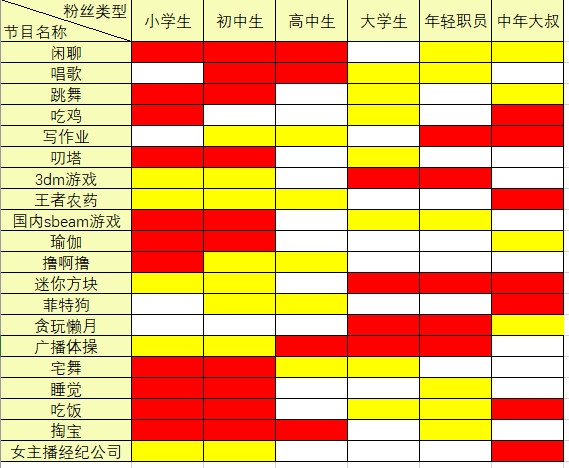 | 粉丝类型 节目名称 | 小学生 | 初中生 | 高中生 | 大学生 | 年轻职员 | 中年大叔 |
|---|---|---|---|---|---|---|
| 闲聊 | | | | | | |
| 唱歌 | | | | | | |
| 跳舞 | | | | | | |
| 吃鸡 | | | | | | |
| 写作业 | | | | | | |
| 叨塔 | | | | | | |
| 3dm游戏 | | | | | | |
| 王者农药 | | | | | | |
| 国内sbeam游戏 | | | | | | |
| 瑜伽 | | | | | | |
| 撸啊撸 | | | | | | |
| 迷你方块 | | | | | | |
| 菲特狗 | | | | | | |
| 贪玩懒月 | | | | | | |
| 广播体操 | | | | | | |
| 宅舞 | | | | | | |
| 睡觉 | | | | | | |
| 吃饭 | | | | | | |
| 掏宝 | | | | | | |
| 女主播经纪公司 | | | | | | |